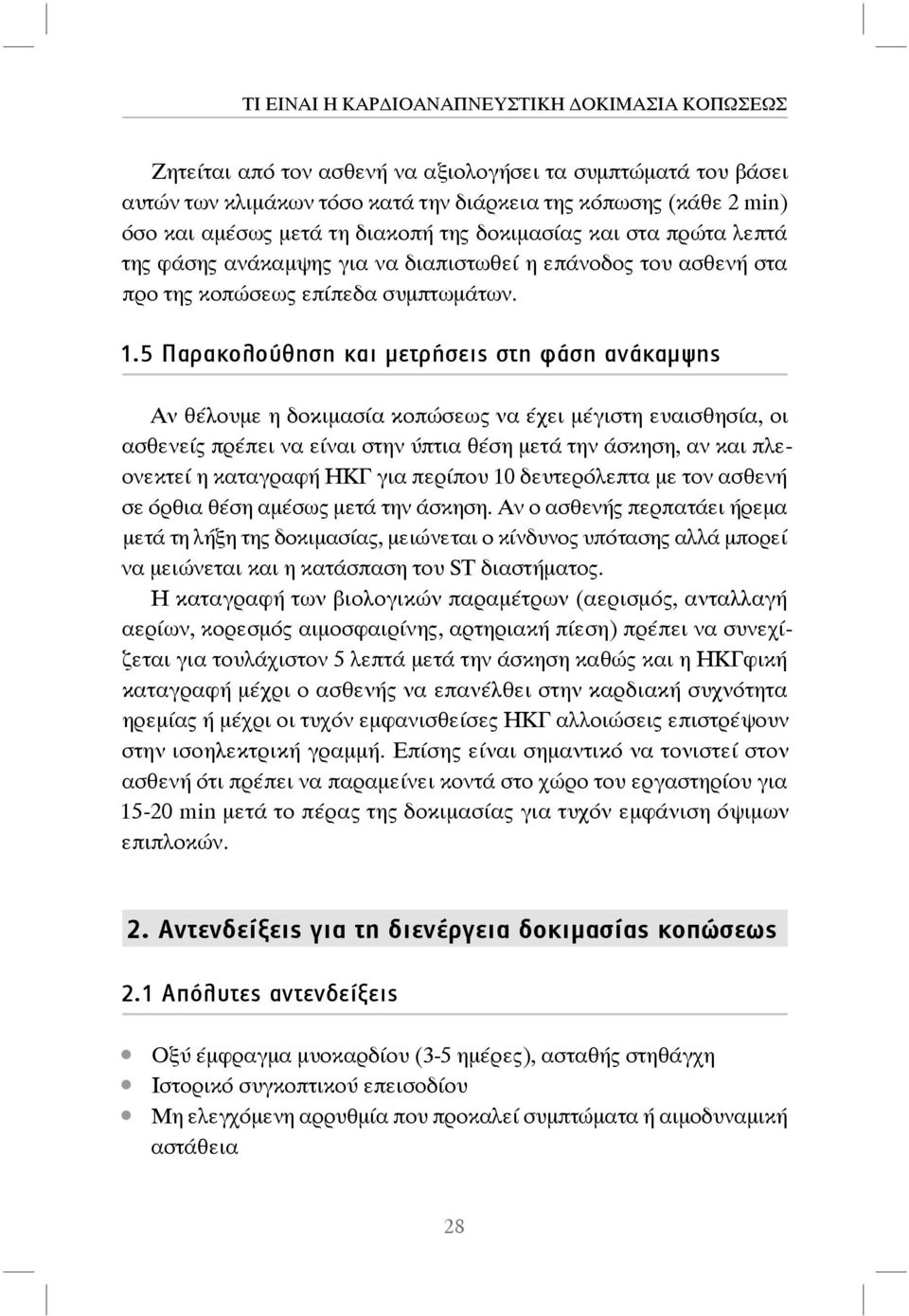 ΤΙ ΕΙΝΑΙ Η ΚΑΡΔΙΟΑΝΑΠΝΕΥΣΤΙΚΗ ΔΟΚΙΜΑΣΙΑ ΚΟΠΩΣΕΩΣ

Ζητείται από τον ασθενή να αξιολογήσει τα συμπτώματά του βάσει αυτών των κλιμάκων τόσο κατά την διάρκεια της κόπωσης (κάθε 2 min) όσο και αμέσως μετά τη διακοπή της δοκιμασίας και στα πρώτα λεπτά της φάσης ανάκαμψης για να διαπιστωθεί η επάνοδος του ασθενή στα προ της κοπώσεως επίπεδα συμπτωμάτων.

1.5 Παρακολούθηση και μετρήσεις στη φάση ανάκαμψης

Αν θέλουμε η δοκιμασία κοπώσεως να έχει μέγιστη ευαισθησία, οι ασθενείς πρέπει να είναι στην ύπτια θέση μετά την άσκηση, αν και πλεονεκτεί η καταγραφή ΗΚΓ για περίπου 10 δευτερόλεπτα με τον ασθενή σε όρθια θέση αμέσως μετά την άσκηση. Αν ο ασθενής περπατάει ήρεμα μετά τη λήξη της δοκιμασίας, μειώνεται ο κίνδυνος υπότασης αλλά μπορεί να μειώνεται και η κατάσπαση του ST διαστήματος.

Η καταγραφή των βιολογικών παραμέτρων (αερισμός, ανταλλαγή αερίων, κορεσμός αιμοσφαιρίνης, αρτηριακή πίεση) πρέπει να συνεχίζεται για τουλάχιστον 5 λεπτά μετά την άσκηση καθώς και η ΗΚΓφική καταγραφή μέχρι ο ασθενής να επανέλθει στην καρδιακή συχνότητα ηρεμίας ή μέχρι οι τυχόν εμφανισθείσες ΗΚΓ αλλοιώσεις επιστρέψουν στην ισοηλεκτρική γραμμή. Επίσης είναι σημαντικό να τονιστεί στον ασθενή ότι πρέπει να παραμείνει κοντά στο χώρο του εργαστηρίου για 15-20 min μετά το πέρας της δοκιμασίας για τυχόν εμφάνιση όψιμων επιπλοκών.

2. Αντενδείξεις για τη διενέργεια δοκιμασίας κοπώσεως

2.1 Απόλυτες αντενδείξεις

• Οξύ έμφραγμα μυοκαρδίου (3-5 ημέρες), ασταθής στηθάγχη
• Ιστορικό συγκοπτικού επεισοδίου
• Μη ελεγχόμενη αρρυθμία που προκαλεί συμπτώματα ή αιμοδυναμική αστάθεια

28